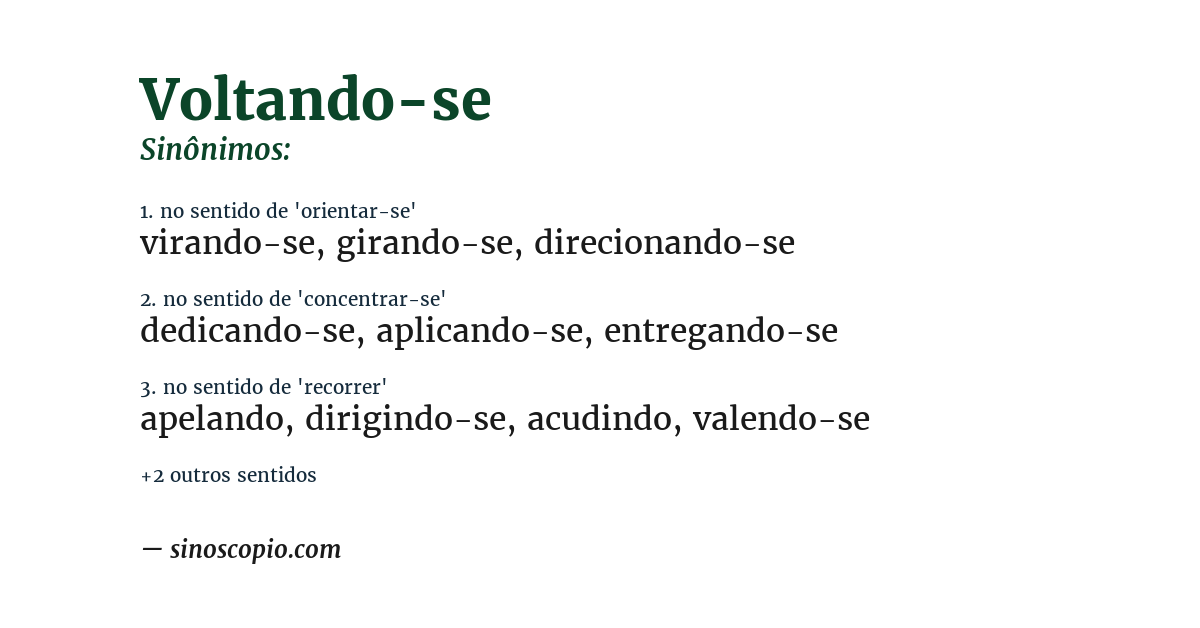 Voltando-se
Sinônimos:

1. no sentido de 'orientar-se'
virando-se, girando-se, direcionando-se

2. no sentido de 'concentrar-se'
dedicando-se, aplicando-se, entregando-se

3. no sentido de 'recorrer'
apelando, dirigindo-se, acudindo, valendo-se

+2 outros sentidos

— sinoscopio.com